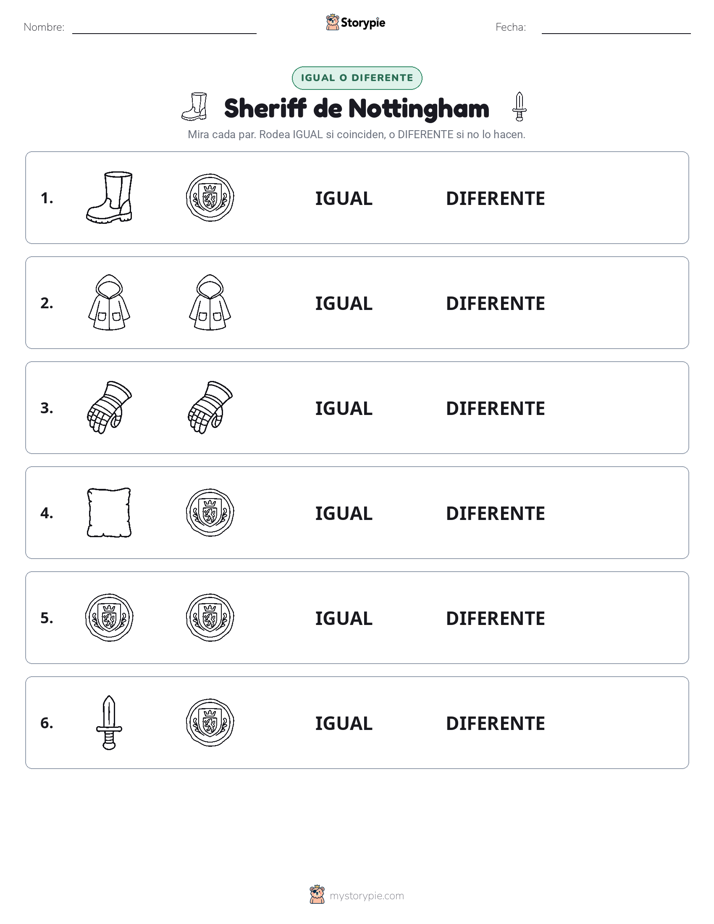 Nombre: ____ Storypie Fecha: ____

IGUAL O DIFERENTE

Sheriff de Nottingham

Mira cada par. Rodea IGUAL si coinciden, o DIFERENTE si no lo hacen.

1. IGUAL DIFERENTE

2. IGUAL DIFERENTE

3. IGUAL DIFERENTE

4. IGUAL DIFERENTE

5. IGUAL DIFERENTE

6. IGUAL DIFERENTE

mystorypie.com